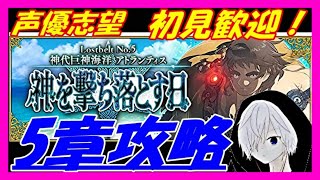 声優志望　初見歓迎！

Lostbelt No.5
神代巨神海洋 アトランティス
神を撃ち落とす日

5章攻略